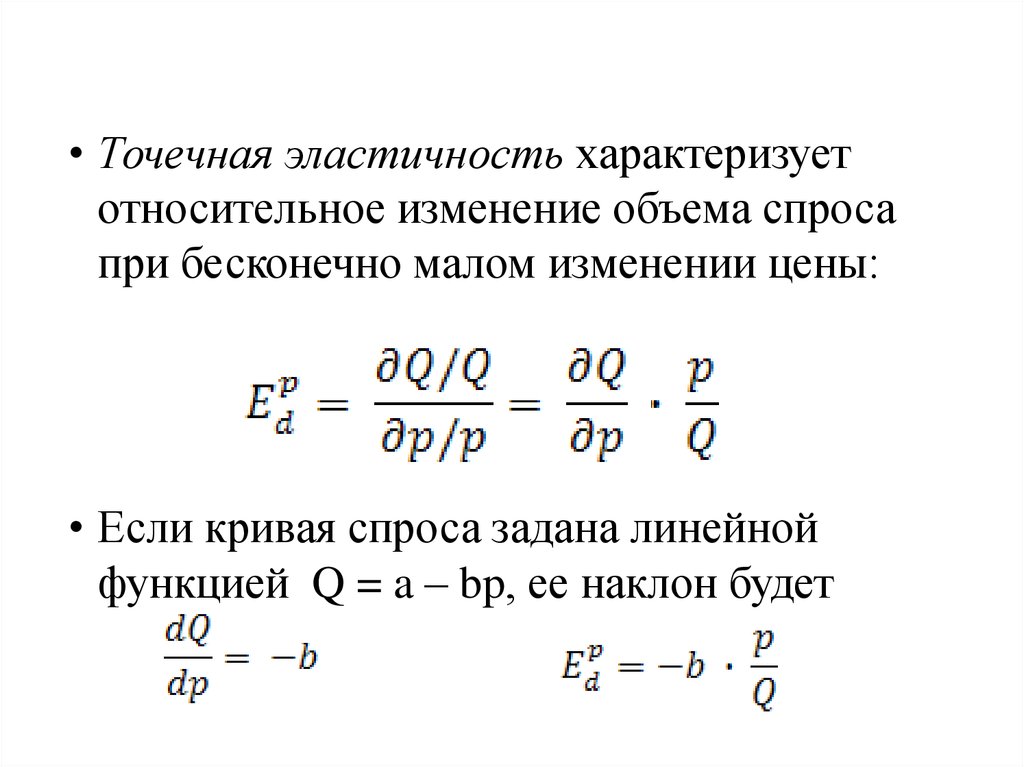 • Точечная эластичность характеризует относительное изменение объема спроса при бесконечно малом изменении цены:

$E_d^p = \frac{\partial Q/Q}{\partial p/p} = \frac{\partial Q}{\partial p} \cdot \frac{p}{Q}$

• Если кривая спроса задана линейной функцией Q = a – bp, ее наклон будет

$\frac{dQ}{dp} = -b$

$E_d^p = -b \cdot \frac{p}{Q}$